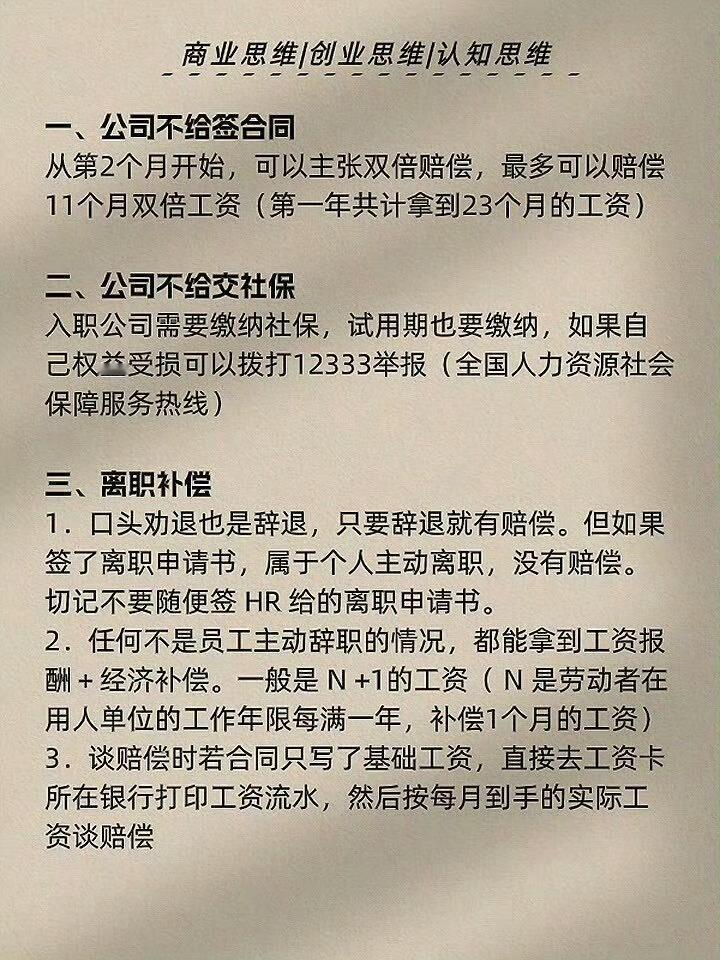 商业思维|创业思维|认知思维

一、公司不给签合同
从第2个月开始，可以主张双倍赔偿，最多可以赔偿11个月双倍工资（第一年共计拿到23个月的工资）

二、公司不给交社保
入职公司需要缴纳社保，试用期也要缴纳，如果自己权益受损可以拨打12333举报（全国人力资源社会保障服务热线）

三、离职补偿
1.口头劝退也是辞退，只要辞退就有赔偿。但如果签了离职申请书，属于个人主动离职，没有赔偿。切记不要随便签HR给的离职申请书。
2.任何不是员工主动辞职的情况，都能拿到工资报酬+经济补偿。一般是N+1的工资（N是劳动者在用人单位的工作年限每满一年，补偿1个月的工资）
3.谈赔偿时若合同只写了基础工资，直接去工资卡所在银行打印工资流水，然后按每月到手的实际工资谈赔偿